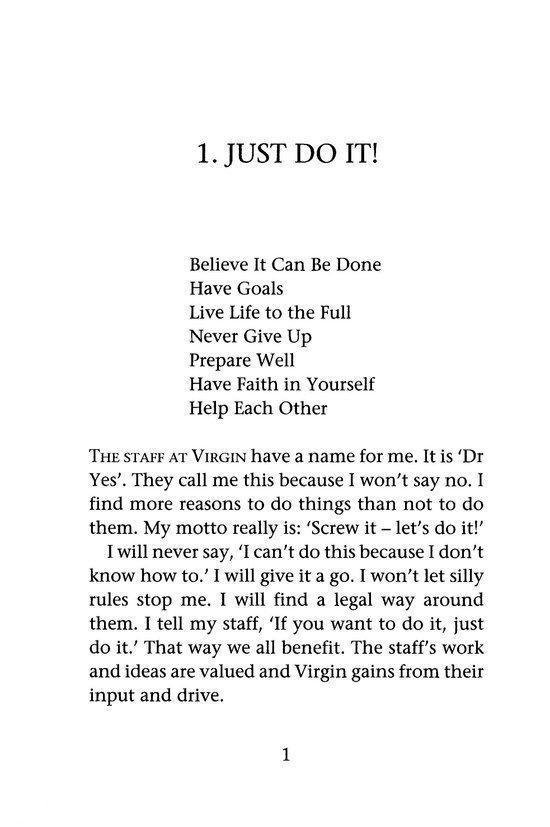 1. JUST DO IT!

Believe It Can Be Done
Have Goals
Live Life to the Full
Never Give Up
Prepare Well
Have Faith in Yourself
Help Each Other

THE STAFF AT VIRGIN have a name for me. It is 'Dr Yes'. They call me this because I won't say no. I find more reasons to do things than not to do them. My motto really is: 'Screw it – let's do it!'

I will never say, 'I can't do this because I don't know how to.' I will give it a go. I won't let silly rules stop me. I will find a legal way around them. I tell my staff, 'If you want to do it, just do it.' That way we all benefit. The staff's work and ideas are valued and Virgin gains from their input and drive.

1